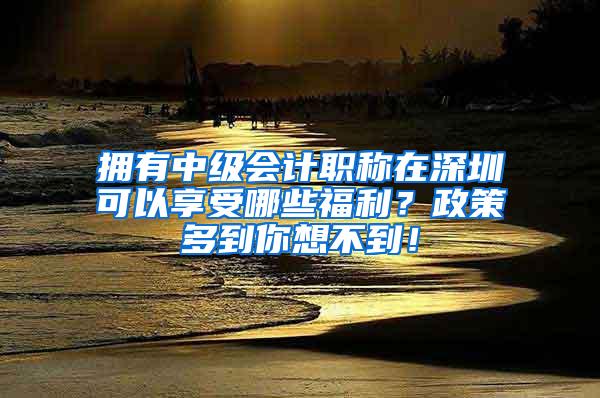 拥有中级会计职称在深圳可以享受哪些福利？政策多到你想不到！